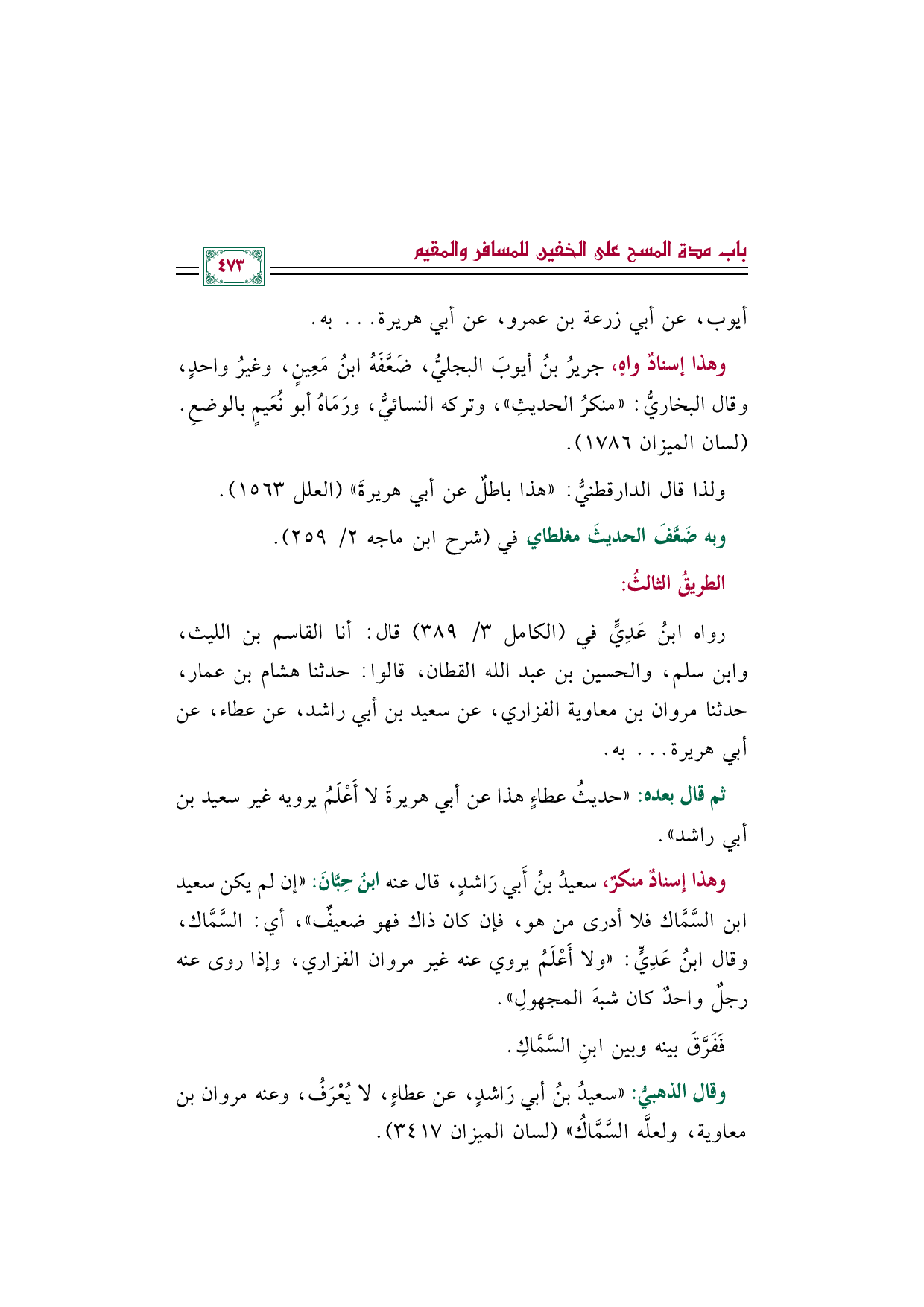 باب مدة المسح على الخفين للمسافر والمقيم

٤٧٣

أيوب، عن أبي زرعة بن عمرو، عن أبي هريرة... به.

وهذا إسنادٌ واهٍ، جريرُ بنُ أيوبَ البجليُّ، ضَعَّفَهُ ابنُ مَعِينٍ، وغيرُ واحدٍ، وقال البخاريُّ: «منكرُ الحديثِ»، وتركه النسائيُّ، ورَمَاهُ أبو نُعَيمٍ بالوضعِ. (لسان الميزان ١٧٨٦).

ولذا قال الدارقطنيُّ: «هذا باطلٌ عن أبي هريرةَ» (العلل ١٥٦٣).

وبه ضَعَّفَ الحديثَ مغلطاي في (شرح ابن ماجه ٢/ ٢٥٩).

الطريقُ الثالثُ:

رواه ابنُ عَدِيٍّ في (الكامل ٣/ ٣٨٩) قال: أنا القاسم بن الليث، وابن سلم، والحسين بن عبد الله القطان، قالوا: حدثنا هشام بن عمار، حدثنا مروان بن معاوية الفزاري، عن سعيد بن أبي راشد، عن عطاء، عن أبي هريرة... به.

ثم قال بعده: «حديثُ عطاءٍ هذا عن أبي هريرةَ لا أَعْلَمُ يرويه غير سعيد بن أبي راشد».

وهذا إسنادٌ منكرٌ، سعيدُ بنُ أَبي رَاشدٍ، قال عنه ابنُ حِبَّانَ: «إن لم يكن سعيد ابن السَّمَّاك فلا أدرى من هو، فإن كان ذاك فهو ضعيفٌ»، أي: السَّمَّاك، وقال ابنُ عَدِيٍّ: «ولا أَعْلَمُ يروي عنه غير مروان الفزاري، وإذا روى عنه رجلٌ واحدٌ كان شبهَ المجهولِ».

فَفَرَّقَ بينه وبين ابنِ السَّمَّاكِ.

وقال الذهبيُّ: «سعيدُ بنُ أبي رَاشدٍ، عن عطاءٍ، لا يُعْرَفُ، وعنه مروان بن معاوية، ولعلَّه السَّمَّاكُ» (لسان الميزان ٣٤١٧).